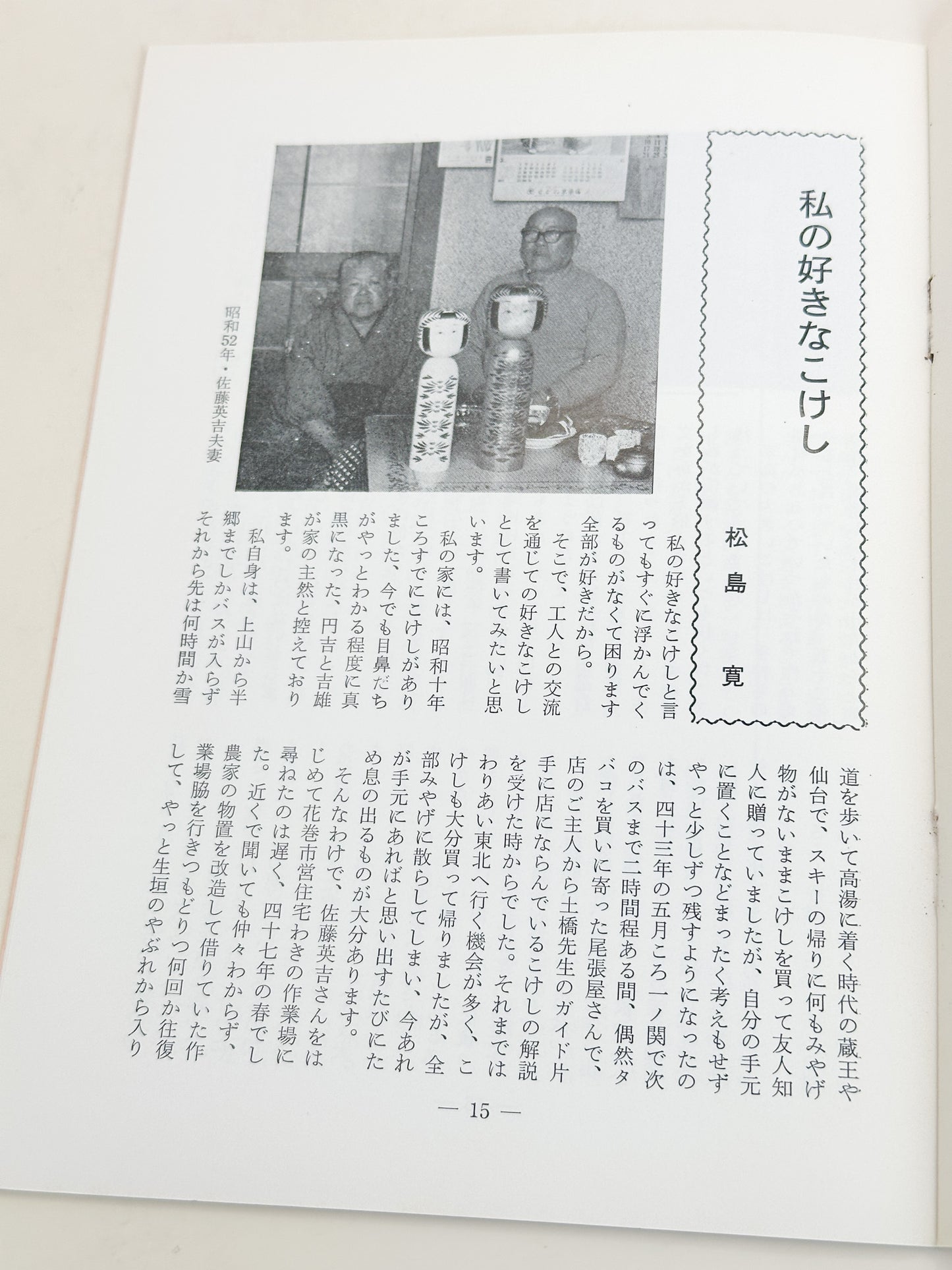 私の好きなこけし

松島 寛

昭和52年・佐藤英吉夫妻

私の好きなこけしと言ってもすぐに浮かんでくるものがなくて困ります全部が好きだから。

そこで、工人との交流を通じての好きなこけしとして書いてみたいと思います。

私の家には、昭和十年ころすでにこけしがありました、今でも目鼻だちがやっとわかる程度に真黒になった、円吉と吉雄が家の主然と控えております。

私自身は、上山から半郷までしかバスが入らずそれから先は何時間か雪道を歩いて高湯に着く時代の蔵王や仙台で、スキーの帰りに何もみやげ物がないままこけしを買って友人知人に贈っていましたが、自分の手元に置くことなどまったく考えもせずやっと少しずつ残すようになったのは、四十三年の五月ころ一ノ関で次のバスまで二時間程ある間、偶然タバコを買いに寄った尾張屋さんで、店のご主人から土橋先生のガイド片手に店にならんでいるこけしの解説を受けた時からでした。それまではわりあい東北へ行く機会が多く、こけしも大分買って帰りましたが、全部みやげに散らしてしまい、今あれが手元にあればと思い出すたびにため息の出るものが大分あります。

そんなわけで、佐藤英吉さんをはじめて花巻市営住宅わきの作業場に尋ねたのは遅く、四十七年の春でした。近くで聞いても仲々わからず、農家の物置を改造して借りていた作業場脇を行きつもどりつ何回か往復して、やっと生垣のやぶれから入り

— 15 —